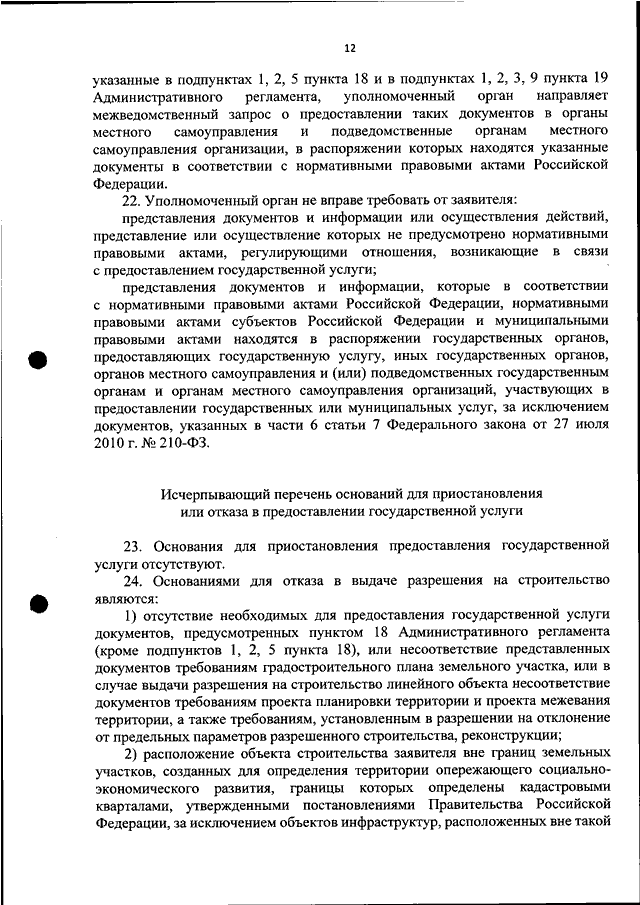 12

указанные в подпунктах 1, 2, 5 пункта 18 и в подпунктах 1, 2, 3, 9 пункта 19 Административного регламента, уполномоченный орган направляет межведомственный запрос о предоставлении таких документов в органы местного самоуправления и подведомственные органам местного самоуправления организации, в распоряжении которых находятся указанные документы в соответствии с нормативными правовыми актами Российской Федерации.

22. Уполномоченный орган не вправе требовать от заявителя:

представления документов и информации или осуществления действий, представление или осуществление которых не предусмотрено нормативными правовыми актами, регулирующими отношения, возникающие в связи с предоставлением государственной услуги;

представления документов и информации, которые в соответствии с нормативными правовыми актами Российской Федерации, нормативными правовыми актами субъектов Российской Федерации и муниципальными правовыми актами находятся в распоряжении государственных органов, предоставляющих государственную услугу, иных государственных органов, органов местного самоуправления и (или) подведомственных государственным органам и органам местного самоуправления организаций, участвующих в предоставлении государственных или муниципальных услуг, за исключением документов, указанных в части 6 статьи 7 Федерального закона от 27 июля 2010 г. № 210-ФЗ.

Исчерпывающий перечень оснований для приостановления или отказа в предоставлении государственной услуги

23. Основания для приостановления предоставления государственной услуги отсутствуют.

24. Основаниями для отказа в выдаче разрешения на строительство являются:

1) отсутствие необходимых для предоставления государственной услуги документов, предусмотренных пунктом 18 Административного регламента (кроме подпунктов 1, 2, 5 пункта 18), или несоответствие представленных документов требованиям градостроительного плана земельного участка, или в случае выдачи разрешения на строительство линейного объекта несоответствие документов требованиям проекта планировки территории и проекта межевания территории, а также требованиям, установленным в разрешении на отклонение от предельных параметров разрешенного строительства, реконструкции;

2) расположение объекта строительства заявителя вне границ земельных участков, созданных для определения территории опережающего социально-экономического развития, границы которых определены кадастровыми кварталами, утвержденными постановлениями Правительства Российской Федерации, за исключением объектов инфраструктур, расположенных вне такой